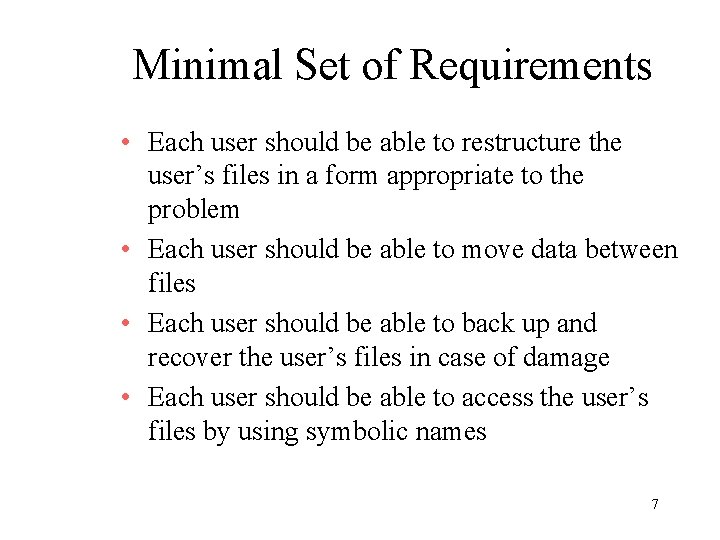 Minimal Set of Requirements

• Each user should be able to restructure the user’s files in a form appropriate to the problem
• Each user should be able to move data between files
• Each user should be able to back up and recover the user’s files in case of damage
• Each user should be able to access the user’s files by using symbolic names

7